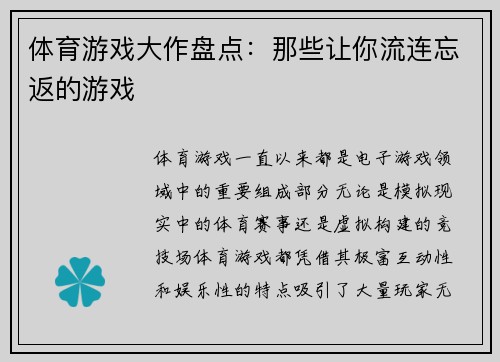 体育游戏大作盘点：那些让你流连忘返的游戏

体育游戏一直以来都是电子游戏领域中的重要组成部分无论是模拟现实中的体育赛事还是虚拟构建的竞技场体育游戏都凭借其极富互动性和娱乐性的特点吸引了大量玩家无